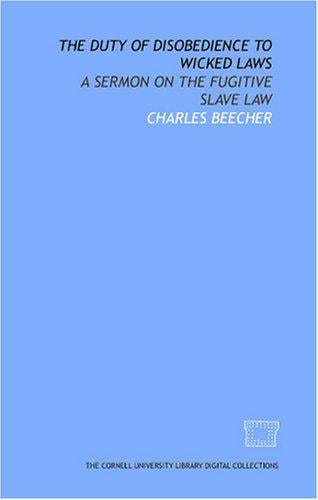 THE DUTY OF DISOBEDIENCE TO WICKED LAWS

A SERMON ON THE FUGITIVE SLAVE LAW

CHARLES BEECHER

THE CORNELL UNIVERSITY LIBRARY DIGITAL COLLECTIONS